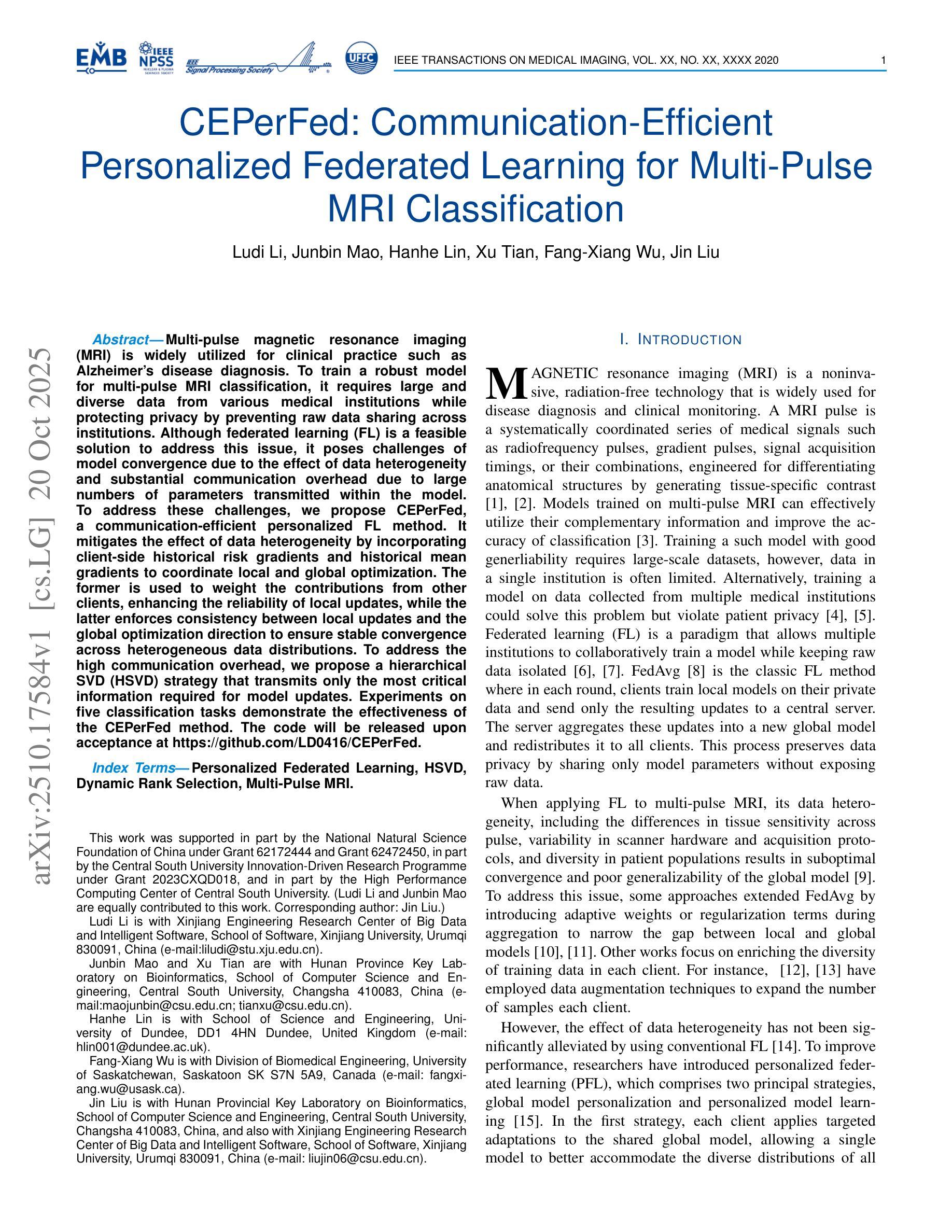 EMB IEEE NPSS NUCLEAR & PLASMA SCIENCES SOCIETY IEEE Signal Processing Society UFFC

IEEE TRANSACTIONS ON MEDICAL IMAGING, VOL. XX, NO. XX, XXXX 2020 1

CEPerFed: Communication-Efficient Personalized Federated Learning for Multi-Pulse MRI Classification

Ludi Li, Junbin Mao, Hanhe Lin, Xu Tian, Fang-Xiang Wu, Jin Liu

arXiv:2510.17584v1 [cs.LG] 20 Oct 2025

Abstract— Multi-pulse magnetic resonance imaging (MRI) is widely utilized for clinical practice such as Alzheimer's disease diagnosis. To train a robust model for multi-pulse MRI classification, it requires large and diverse data from various medical institutions while protecting privacy by preventing raw data sharing across institutions. Although federated learning (FL) is a feasible solution to address this issue, it poses challenges of model convergence due to the effect of data heterogeneity and substantial communication overhead due to large numbers of parameters transmitted within the model. To address these challenges, we propose CEPerFed, a communication-efficient personalized FL method. It mitigates the effect of data heterogeneity by incorporating client-side historical risk gradients and historical mean gradients to coordinate local and global optimization. The former is used to weight the contributions from other clients, enhancing the reliability of local updates, while the latter enforces consistency between local updates and the global optimization direction to ensure stable convergence across heterogeneous data distributions. To address the high communication overhead, we propose a hierarchical SVD (HSVD) strategy that transmits only the most critical information required for model updates. Experiments on five classification tasks demonstrate the effectiveness of the CEPerFed method. The code will be released upon acceptance at https://github.com/LD0416/CEPerFed.

Index Terms— Personalized Federated Learning, HSVD, Dynamic Rank Selection, Multi-Pulse MRI.

This work was supported in part by the National Natural Science Foundation of China under Grant 62172444 and Grant 62472450, in part by the Central South University Innovation-Driven Research Programme under Grant 2023CXQD018, and in part by the High Performance Computing Center of Central South University. (Ludi Li and Junbin Mao are equally contributed to this work. Corresponding author: Jin Liu.)

Ludi Li is with Xinjiang Engineering Research Center of Big Data and Intelligent Software, School of Software, Xinjiang University, Urumqi 830091, China (e-mail:liludi@stu.xju.edu.cn).

Junbin Mao and Xu Tian are with Hunan Province Key Laboratory on Bioinformatics, School of Computer Science and Engineering, Central South University, Changsha 410083, China (e-mail:maojunbin@csu.edu.cn; tianxu@csu.edu.cn).

Hanhe Lin is with School of Science and Engineering, University of Dundee, DD1 4HN Dundee, United Kingdom (e-mail: hlin001@dundee.ac.uk).

Fang-Xiang Wu is with Division of Biomedical Engineering, University of Saskatchewan, Saskatoon SK S7N 5A9, Canada (e-mail: fangxiang.wu@usask.ca).

Jin Liu is with Hunan Provincial Key Laboratory on Bioinformatics, School of Computer Science and Engineering, Central South University, Changsha 410083, China, and also with Xinjiang Engineering Research Center of Big Data and Intelligent Software, School of Software, Xinjiang University, Urumqi 830091, China (e-mail: liujin06@csu.edu.cn).

I. INTRODUCTION

MAGNETIC resonance imaging (MRI) is a noninvasive, radiation-free technology that is widely used for disease diagnosis and clinical monitoring. A MRI pulse is a systematically coordinated series of medical signals such as radiofrequency pulses, gradient pulses, signal acquisition timings, or their combinations, engineered for differentiating anatomical structures by generating tissue-specific contrast [1], [2]. Models trained on multi-pulse MRI can effectively utilize their complementary information and improve the accuracy of classification [3]. Training a such model with good generliability requires large-scale datasets, however, data in a single institution is often limited. Alternatively, training a model on data collected from multiple medical institutions could solve this problem but violate patient privacy [4], [5]. Federated learning (FL) is a paradigm that allows multiple institutions to collaboratively train a model while keeping raw data isolated [6], [7]. FedAvg [8] is the classic FL method where in each round, clients train local models on their private data and send only the resulting updates to a central server. The server aggregates these updates into a new global model and redistributes it to all clients. This process preserves data privacy by sharing only model parameters without exposing raw data.

When applying FL to multi-pulse MRI, its data heterogeneity, including the differences in tissue sensitivity across pulse, variability in scanner hardware and acquisition protocols, and diversity in patient populations results in suboptimal convergence and poor generalizability of the global model [9]. To address this issue, some approaches extended FedAvg by introducing adaptive weights or regularization terms during aggregation to narrow the gap between local and global models [10], [11]. Other works focus on enriching the diversity of training data in each client. For instance, [12], [13] have employed data augmentation techniques to expand the number of samples each client.

However, the effect of data heterogeneity has not been significantly alleviated by using conventional FL [14]. To improve performance, researchers have introduced personalized federated learning (PFL), which comprises two principal strategies, global model personalization and personalized model learning [15]. In the first strategy, each client applies targeted adaptations to the shared global model, allowing a single model to better accommodate the diverse distributions of all